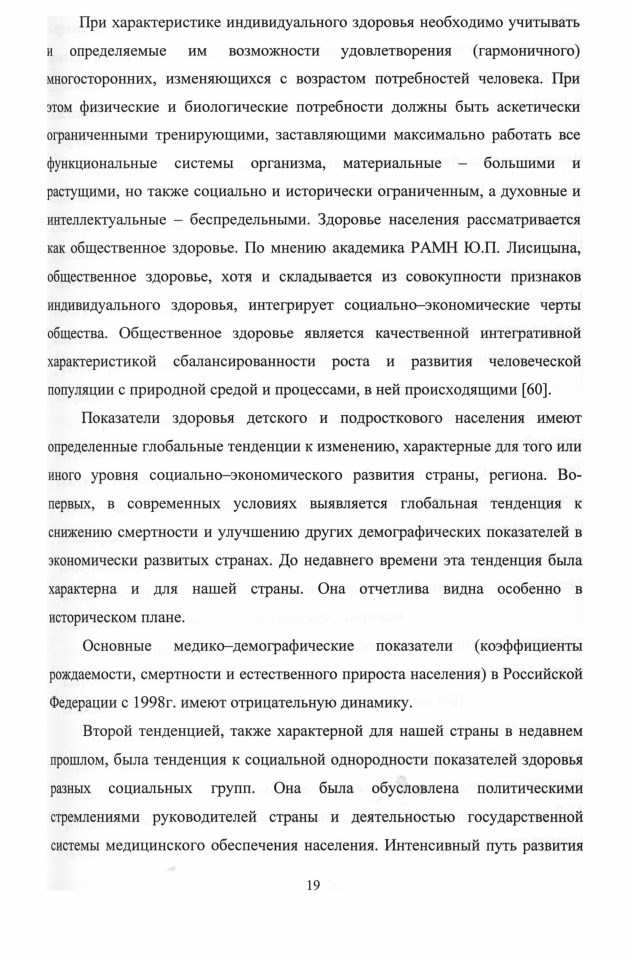 При характеристике индивидуального здоровья необходимо учитывать и определяемые им возможности удовлетворения (гармоничного) многосторонних, изменяющихся с возрастом потребностей человека. При этом физические и биологические потребности должны быть аскетически ограниченными тренирующими, заставляющими максимально работать все функциональные системы организма, материальные – большими и растущими, но также социально и исторически ограниченным, а духовные и интеллектуальные – беспредельными. Здоровье населения рассматривается как общественное здоровье. По мнению академика РАМН Ю.П. Лисицына, общественное здоровье, хотя и складывается из совокупности признаков индивидуального здоровья, интегрирует социально–экономические черты общества. Общественное здоровье является качественной интегративной характеристикой сбалансированности роста и развития человеческой популяции с природной средой и процессами, в ней происходящими [60].

Показатели здоровья детского и подросткового населения имеют определенные глобальные тенденции к изменению, характерные для того или иного уровня социально–экономического развития страны, региона. Во-первых, в современных условиях выявляется глобальная тенденция к снижению смертности и улучшению других демографических показателей в экономически развитых странах. До недавнего времени эта тенденция была характерна и для нашей страны. Она отчетлива видна особенно в историческом плане.

Основные медико–демографические показатели (коэффициенты рождаемости, смертности и естественного прироста населения) в Российской Федерации с 1998г. имеют отрицательную динамику.

Второй тенденцией, также характерной для нашей страны в недавнем прошлом, была тенденция к социальной однородности показателей здоровья разных социальных групп. Она была обусловлена политическими стремлениями руководителей страны и деятельностью государственной системы медицинского обеспечения населения. Интенсивный путь развития

19